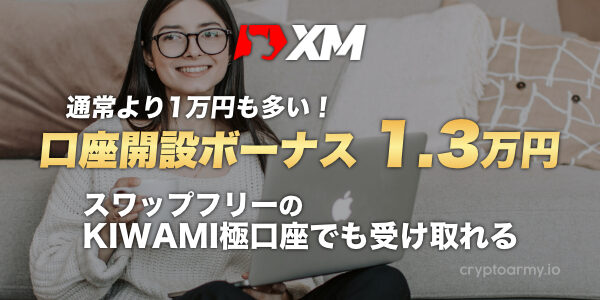 XM

通常より1万円も多い！

口座開設ボーナス 1.3万円

スワップフリーの
KIWAMI極口座でも受け取れる

cryptoarmy.io